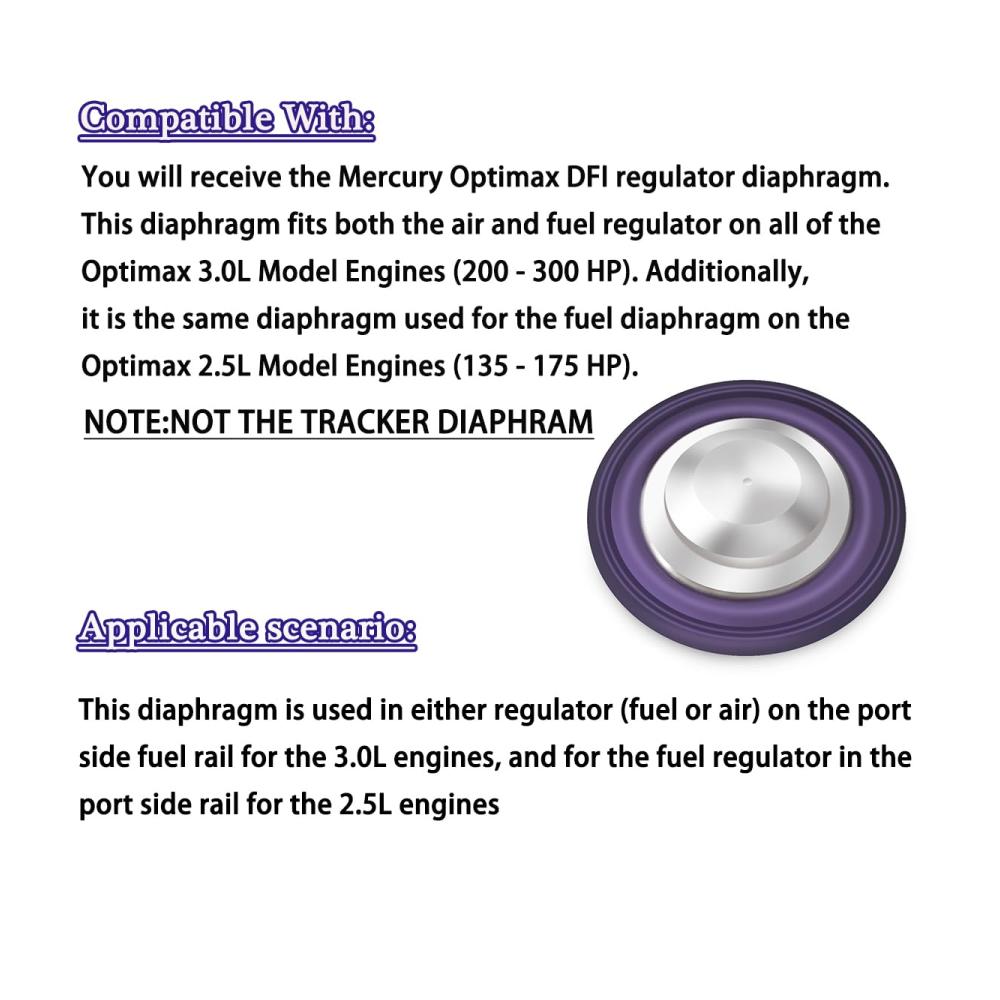 Compatible With:

You will receive the Mercury Optimax DFI regulator diaphragm. This diaphragm fits both the air and fuel regulator on all of the Optimax 3.0L Model Engines (200 - 300 HP). Additionally, it is the same diaphragm used for the fuel diaphragm on the Optimax 2.5L Model Engines (135 - 175 HP).

NOTE:NOT THE TRACKER DIAPHRAM

Applicable scenario:

This diaphragm is used in either regulator (fuel or air) on the port side fuel rail for the 3.0L engines, and for the fuel regulator in the port side rail for the 2.5L engines